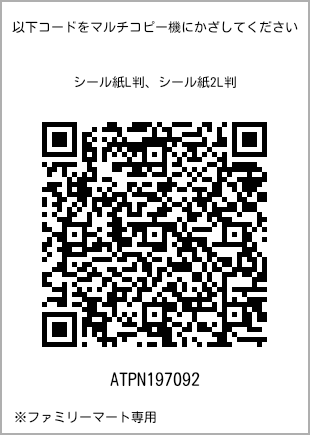 以下コードをマルチコピー機にかざしてください

シール紙L判、シール紙2L判

ATPN197092

※ファミリーマート専用